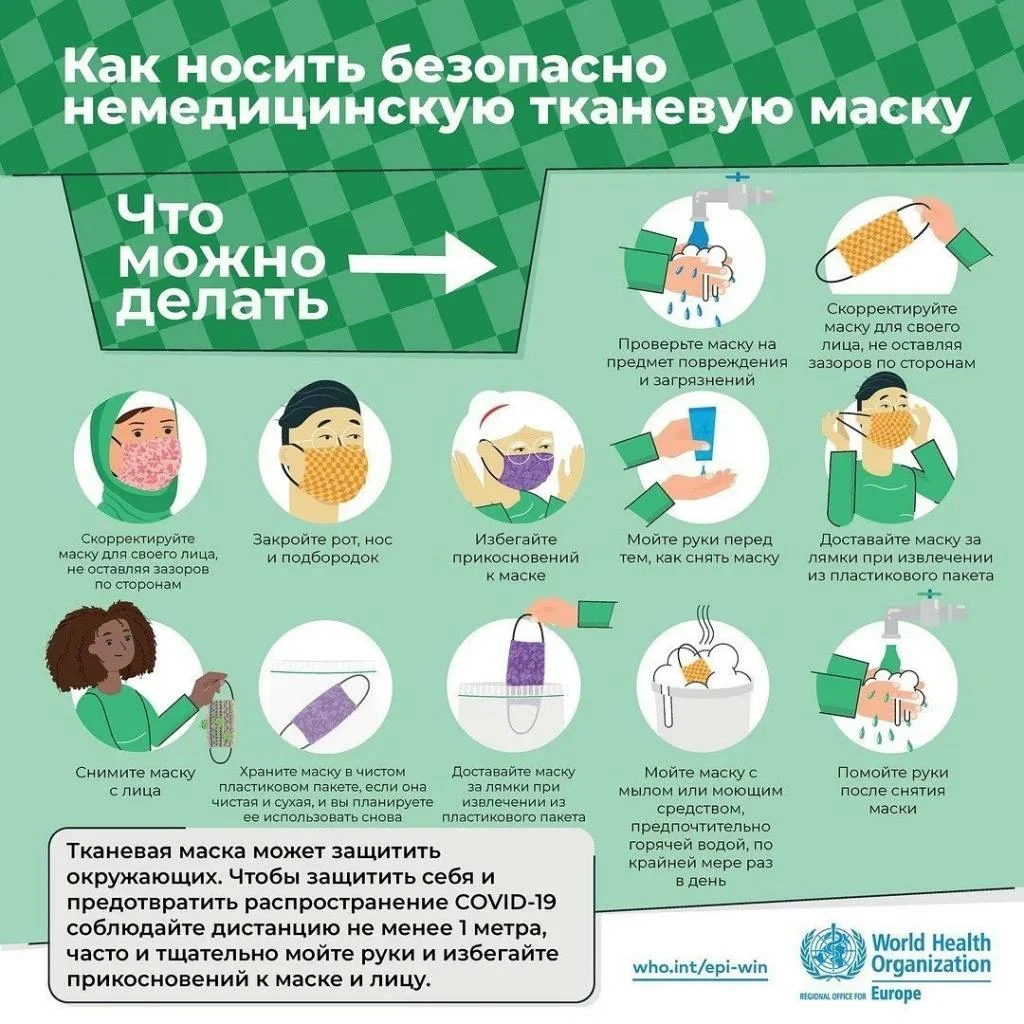 Как носить безопасно немедицинскую тканевую маску

Что можно делать

Проверьте маску на предмет повреждения и загрязнений

Скорректируйте маску для своего лица, не оставляя зазоров по сторонам

Скорректируйте маску для своего лица, не оставляя зазоров по сторонам

Закройте рот, нос и подбородок

Избегайте прикосновений к маске

Мойте руки перед тем, как снять маску

Доставайте маску за лямки при извлечении из пластикового пакета

Снимите маску с лица

Храните маску в чистом пластиковом пакете, если она чистая и сухая, и вы планируете ее использовать снова

Доставайте маску за лямки при извлечении из пластикового пакета

Мойте маску с мылом или моющим средством, предпочтительно горячей водой, по крайней мере раз в день

Помойте руки после снятия маски

Тканевая маска может защитить окружающих. Чтобы защитить себя и предотвратить распространение COVID-19 соблюдайте дистанцию не менее 1 метра, часто и тщательно мойте руки и избегайте прикосновений к маске и лицу.

who.int/epi-win

World Health Organization
REGIONAL OFFICE FOR Europe